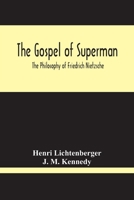 The Gospel of Superman

The Philosophy of Friedrich Nietzsche

Henri Lichtenberger
J. M. Kennedy